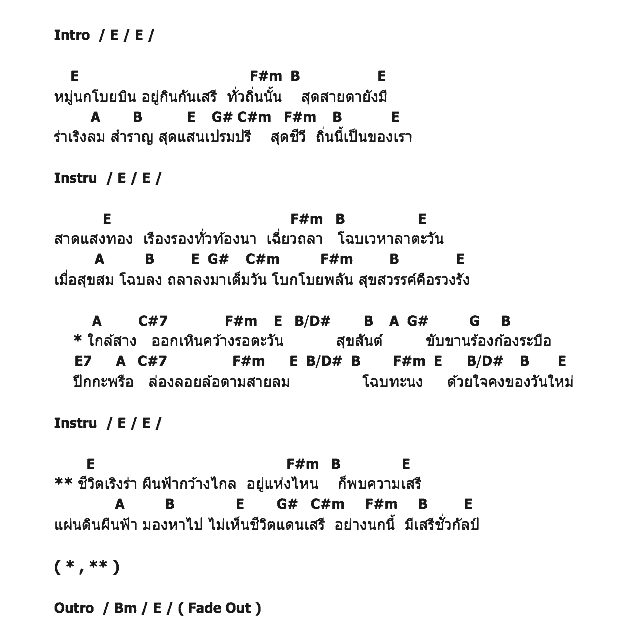 Intro / E / E /

E F#m B E
หมู่นกโบยบิน อยู่กินกันเสรี ทั่วถิ่นนั้น สุดสายตายังมี
A B E G# C#m F#m B E
ร่าเริงลม สำราญ สุดแสนเปรมปรี สุดชีวี ถิ่นนี้เป็นของเรา

Instru / E / E /

E F#m B E
สาดแสงทอง เรืองรองทั่วท้องนา เฉี่ยวถลา โฉบเวหาลาตะวัน
A B E G# C#m F#m B E
เมื่อสุขสม โฉบลง ถลาลงมาเต็มวัน โบกโบยพลัน สุขสวรรค์คือรวงรัง

A C#7 F#m E B/D# B A G# G B
* ใกล้สาง ออกเหินคว้างรอตะวัน สุขสันต์ ขับขานร้องก้องระบือ
E7 A C#7 F#m E B/D# B F#m E B/D# B E
ปีกกะพรือ ล่องลอยล้อตามสายลม โฉบทะนง ด้วยใจคงของวันใหม่

Instru / E / E /

E F#m B E
** ชีวิตเริงร่า ผืนฟ้ากว้างไกล อยู่แห่งไหน ก็พบความเสรี
A B E G# C#m F#m B E
แผ่นดินผืนฟ้า มองหาไป ไม่เห็นชีวิตแดนเสรี อย่างนกนี้ มีเสรีชั่วกัลป์

( * , ** )

Outro / Bm / E / ( Fade Out )